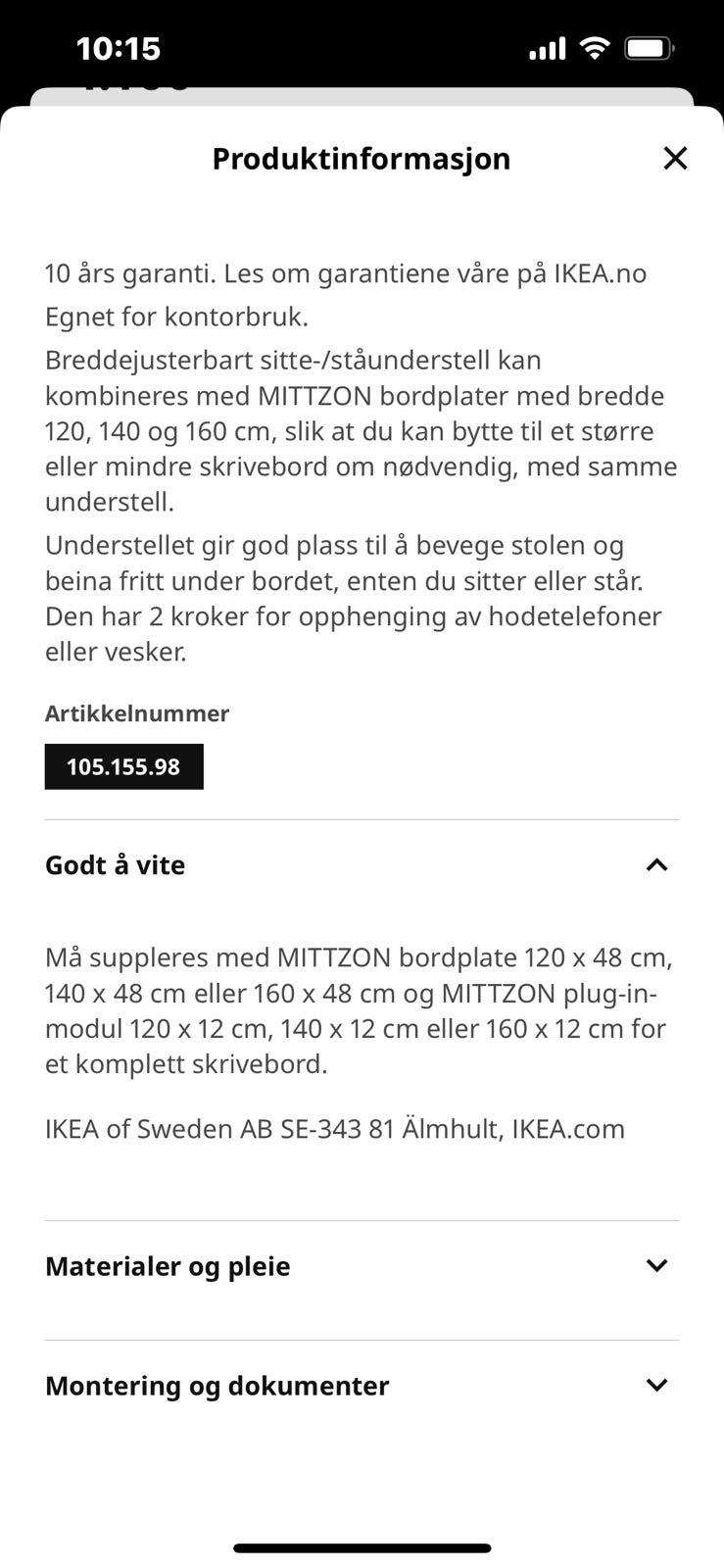 10:15

Produktinformasjon

10 års garanti. Les om garantiene våre på IKEA.no

Egnet for kontorbruk.

Breddejusterbart sitte-/ståunderstell kan kombineres med MITTZON bordplater med bredde 120, 140 og 160 cm, slik at du kan bytte til et større eller mindre skrivebord om nødvendig, med samme understell.

Understellet gir god plass til å bevege stolen og beina fritt under bordet, enten du sitter eller står. Den har 2 kroker for opphenging av hodetelefoner eller vesker.

Artikkelnummer

105.155.98

Godt å vite

Må suppleres med MITTZON bordplate 120 x 48 cm, 140 x 48 cm eller 160 x 48 cm og MITTZON plug-in-modul 120 x 12 cm, 140 x 12 cm eller 160 x 12 cm for et komplett skrivebord.

IKEA of Sweden AB SE-343 81 Älmhult, IKEA.com

Materialer og pleie

Montering og dokumenter